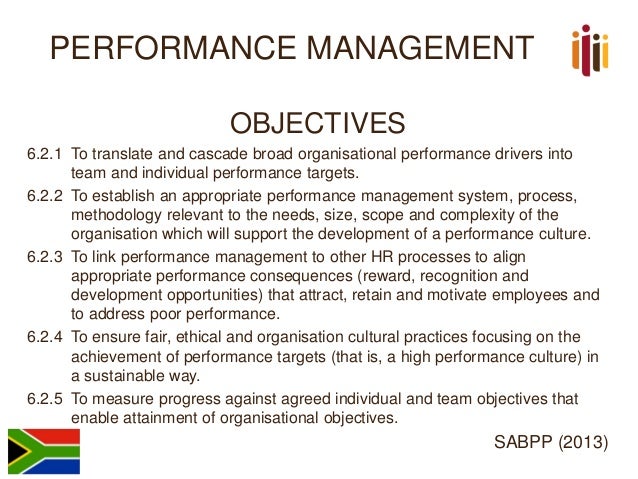 PERFORMANCE MANAGEMENT

OBJECTIVES

6.2.1 To translate and cascade broad organisational performance drivers into team and individual performance targets.

6.2.2 To establish an appropriate performance management system, process, methodology relevant to the needs, size, scope and complexity of the organisation which will support the development of a performance culture.

6.2.3 To link performance management to other HR processes to align appropriate performance consequences (reward, recognition and development opportunities) that attract, retain and motivate employees and to address poor performance.

6.2.4 To ensure fair, ethical and organisation cultural practices focusing on the achievement of performance targets (that is, a high performance culture) in a sustainable way.

6.2.5 To measure progress against agreed individual and team objectives that enable attainment of organisational objectives.

SABPP (2013)